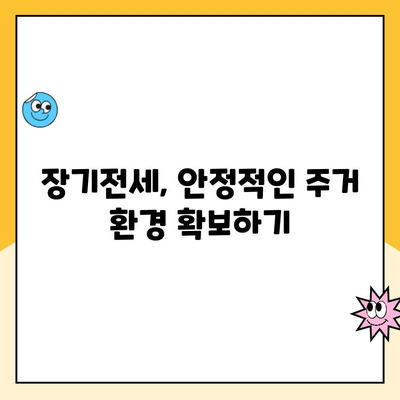 장기전세, 안정적인 주거 환경 확보하기